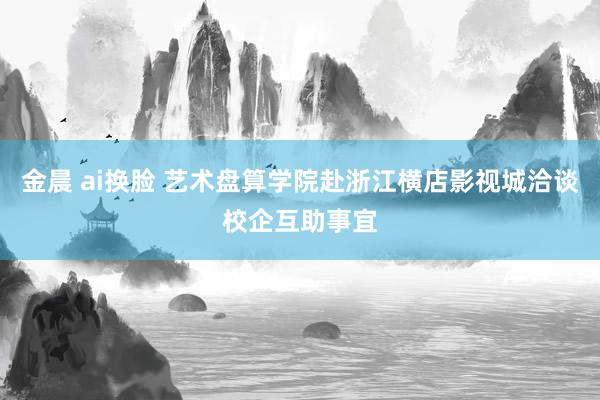 金晨 ai换脸 艺术盘算学院赴浙江横店影视城洽谈校企互助事宜